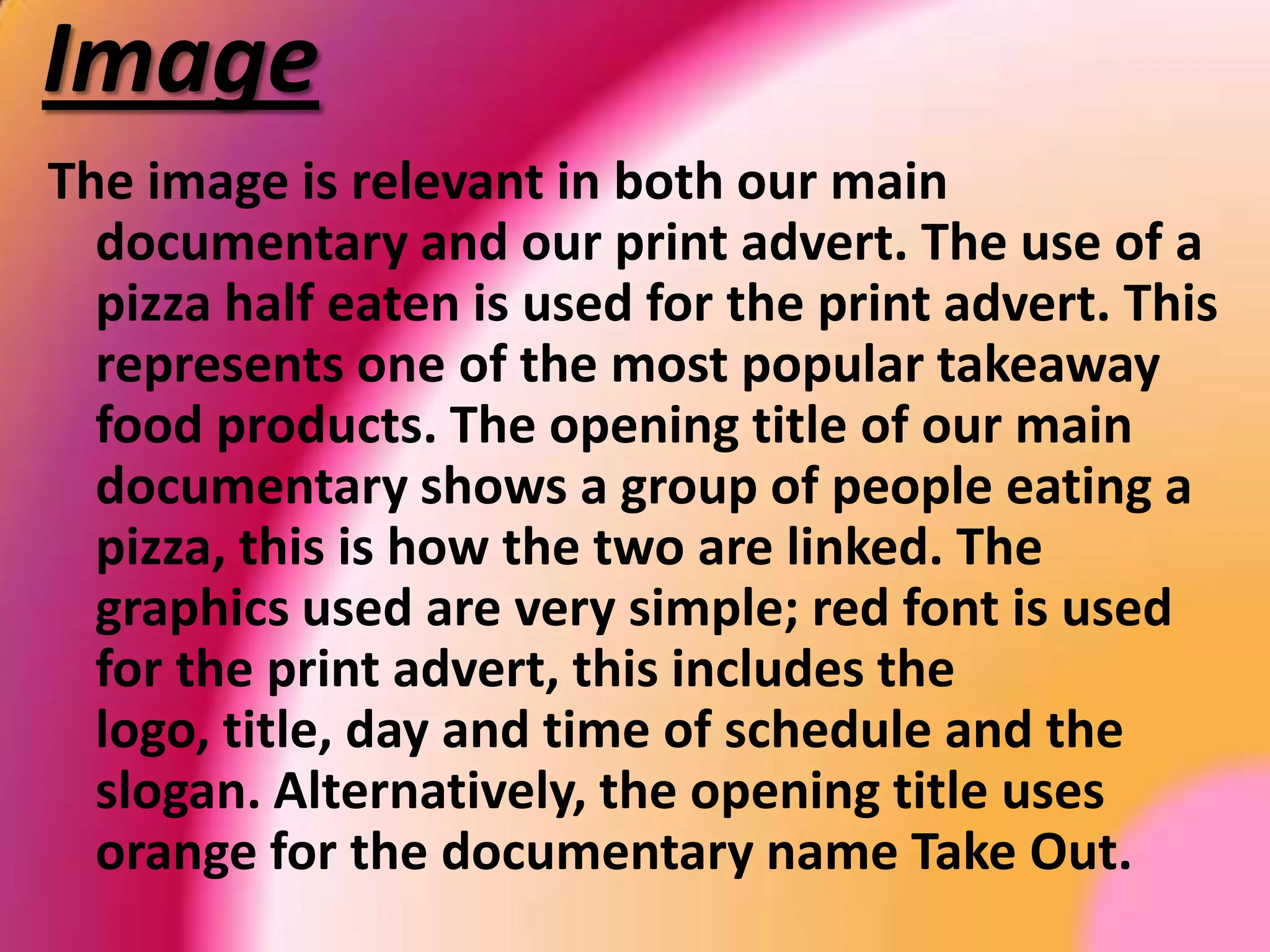 Image

The image is relevant in both our main documentary and our print advert. The use of a pizza half eaten is used for the print advert. This represents one of the most popular takeaway food products. The opening title of our main documentary shows a group of people eating a pizza, this is how the two are linked. The graphics used are very simple; red font is used for the print advert, this includes the logo, title, day and time of schedule and the slogan. Alternatively, the opening title uses orange for the documentary name Take Out.